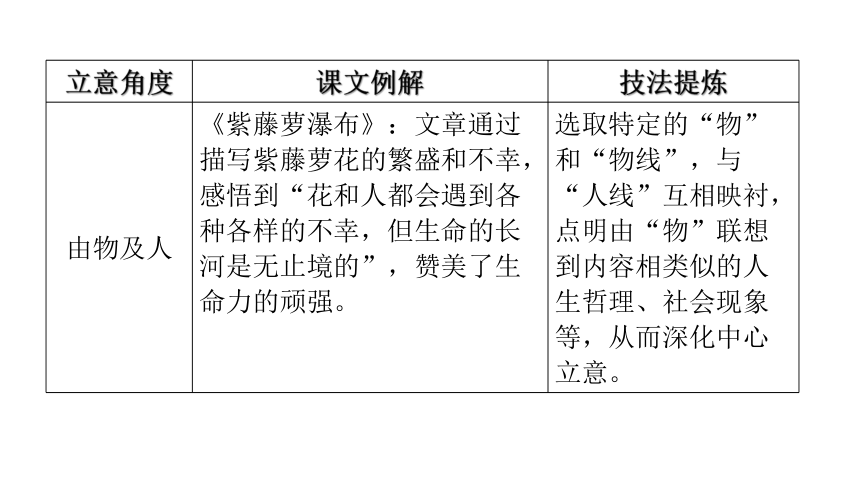 | 立意角度 | 课文例解 | 技法提炼 |
|---|---|---|
| 由物及人 | 《紫藤萝瀑布》：文章通过描写紫藤萝花的繁盛和不幸，感悟到“花和人都会遇到各种各样的不幸，但生命的长河是无止境的”，赞美了生命力的顽强。 | 选取特定的“物”和“物线”，与“人线”互相映衬，点明由“物”联想到内容相类似的人生哲理、社会现象等，从而深化中心立意。 |